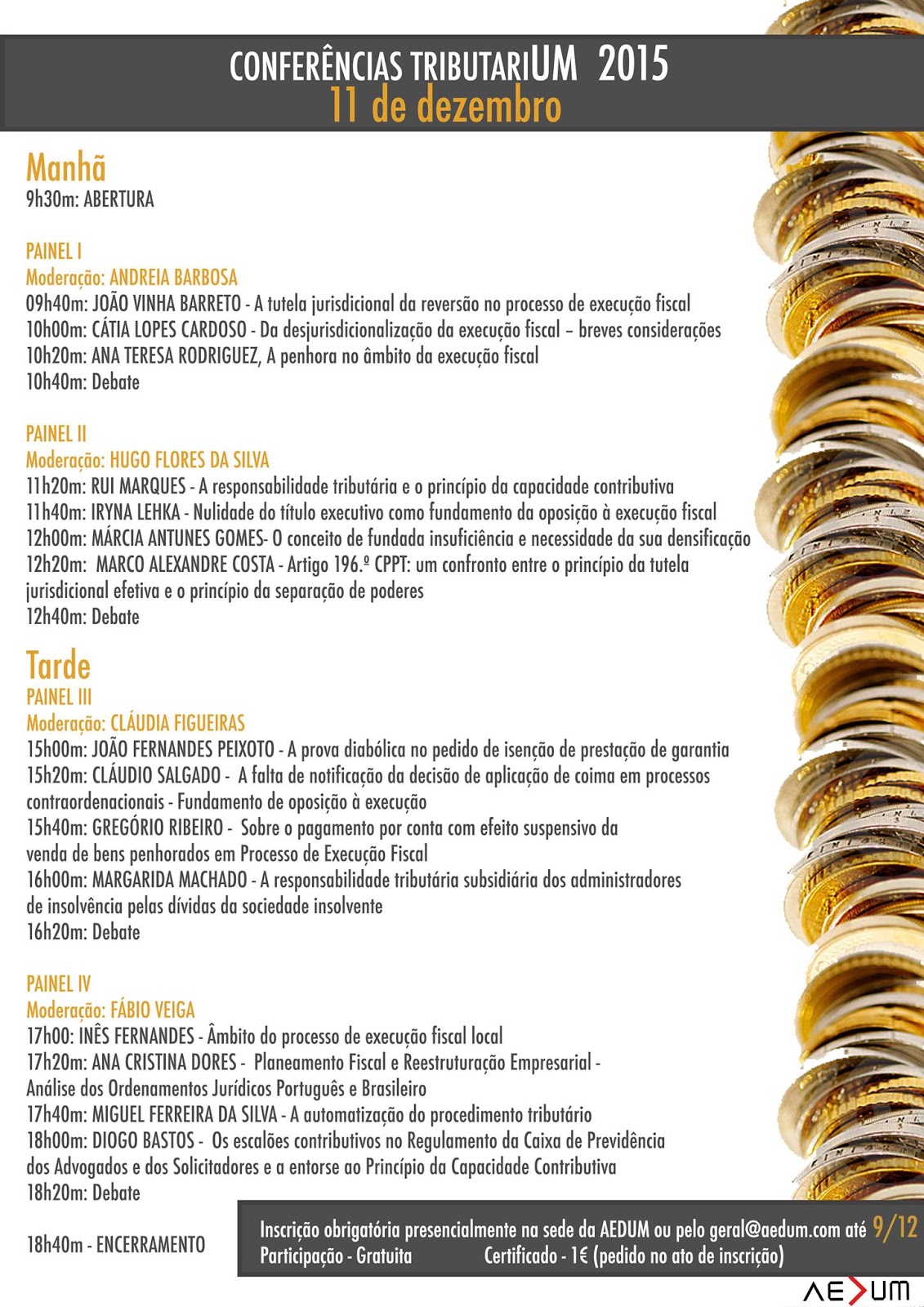 CONFERÊNCIAS TRIBUTARIUM 2015
11 de dezembro

Manhã
9h30m: ABERTURA

PAINEL I
Moderação: ANDREIA BARBOSA
09h40m: JOÃO VINHA BARRETO - A tutela jurisdicional da reversão no processo de execução fiscal
10h00m: CÁTIA LOPES CARDOSO - Da desjurisdicionalização da execução fiscal – breves considerações
10h20m: ANA TERESA RODRIGUEZ, A penhora no âmbito da execução fiscal
10h40m: Debate

PAINEL II
Moderação: HUGO FLORES DA SILVA
11h20m: RUI MARQUES - A responsabilidade tributária e o princípio da capacidade contributiva
11h40m: IRYNA LEHKA - Nulidade do título executivo como fundamento da oposição à execução fiscal
12h00m: MÁRCIA ANTUNES GOMES- O conceito de fundada insuficiência e necessidade da sua densificação
12h20m: MARCO ALEXANDRE COSTA - Artigo 196.º CPPT: um confronto entre o princípio da tutela jurisdicional efetiva e o princípio da separação de poderes
12h40m: Debate

Tarde
PAINEL III
Moderação: CLÁUDIA FIGUEIRAS
15h00m: JOÃO FERNANDES PEIXOTO - A prova diabólica no pedido de isenção de prestação de garantia
15h20m: CLÁUDIO SALGADO - A falta de notificação da decisão de aplicação de coima em processos contraordenacionais - Fundamento de oposição à execução
15h40m: GREGÓRIO RIBEIRO - Sobre o pagamento por conta com efeito suspensivo da venda de bens penhorados em Processo de Execução Fiscal
16h00m: MARGARIDA MACHADO - A responsabilidade tributária subsidiária dos administradores de insolvência pelas dívidas da sociedade insolvente
16h20m: Debate

PAINEL IV
Moderação: FÁBIO VEIGA
17h00: INÊS FERNANDES - Âmbito do processo de execução fiscal local
17h20m: ANA CRISTINA DORES - Planeamento Fiscal e Reestruturação Empresarial - Análise dos Ordenamentos Jurídicos Português e Brasileiro
17h40m: MIGUEL FERREIRA DA SILVA - A automatização do procedimento tributário
18h00m: DIOGO BASTOS - Os escalões contributivos no Regulamento da Caixa de Previdência dos Advogados e dos Solicitadores e a entorse ao Princípio da Capacidade Contributiva
18h20m: Debate

18h40m - ENCERRAMENTO

Inscrição obrigatória presencialmente na sede da AEDUM ou pelo geral@aedum.com até 9/12
Participação - Gratuita Certificado - 1€ (pedido no ato de inscrição)

AEDUM